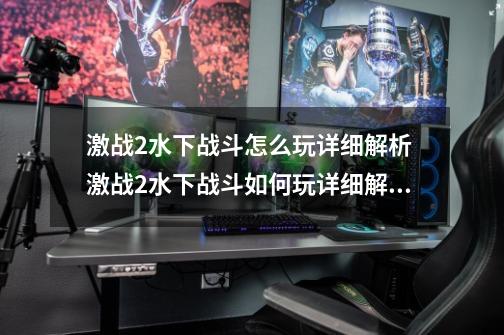 激战2水下战斗怎么玩详细解析 激战2水下战斗如何玩详细解...